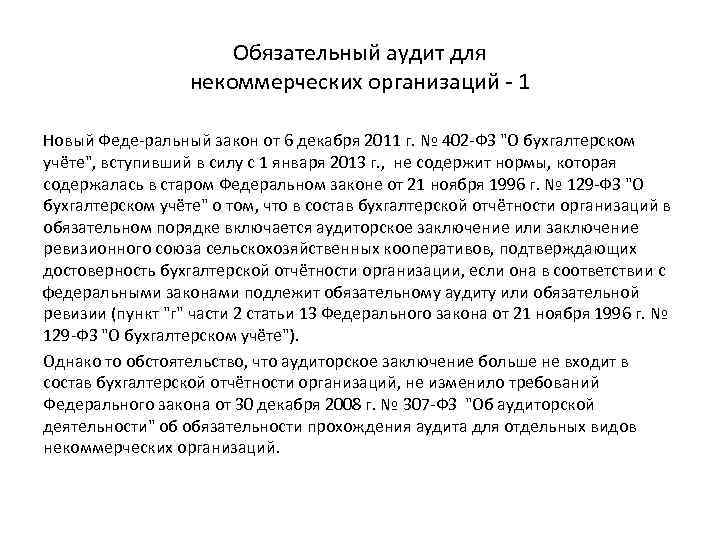 Обязательный аудит для некоммерческих организаций - 1

Новый Феде-ральный закон от 6 декабря 2011 г. № 402-ФЗ "О бухгалтерском учёте", вступивший в силу с 1 января 2013 г., не содержит нормы, которая содержалась в старом Федеральном законе от 21 ноября 1996 г. № 129-ФЗ "О бухгалтерском учёте" о том, что в состав бухгалтерской отчётности организаций в обязательном порядке включается аудиторское заключение или заключение ревизионного союза сельскохозяйственных кооперативов, подтверждающих достоверность бухгалтерской отчётности организации, если она в соответствии с федеральными законами подлежит обязательному аудиту или обязательной ревизии (пункт "г" части 2 статьи 13 Федерального закона от 21 ноября 1996 г. № 129-ФЗ "О бухгалтерском учёте").

Однако то обстоятельство, что аудиторское заключение больше не входит в состав бухгалтерской отчётности организаций, не изменило требований Федерального закона от 30 декабря 2008 г. № 307-ФЗ "Об аудиторской деятельности" об обязательности прохождения аудита для отдельных видов некоммерческих организаций.